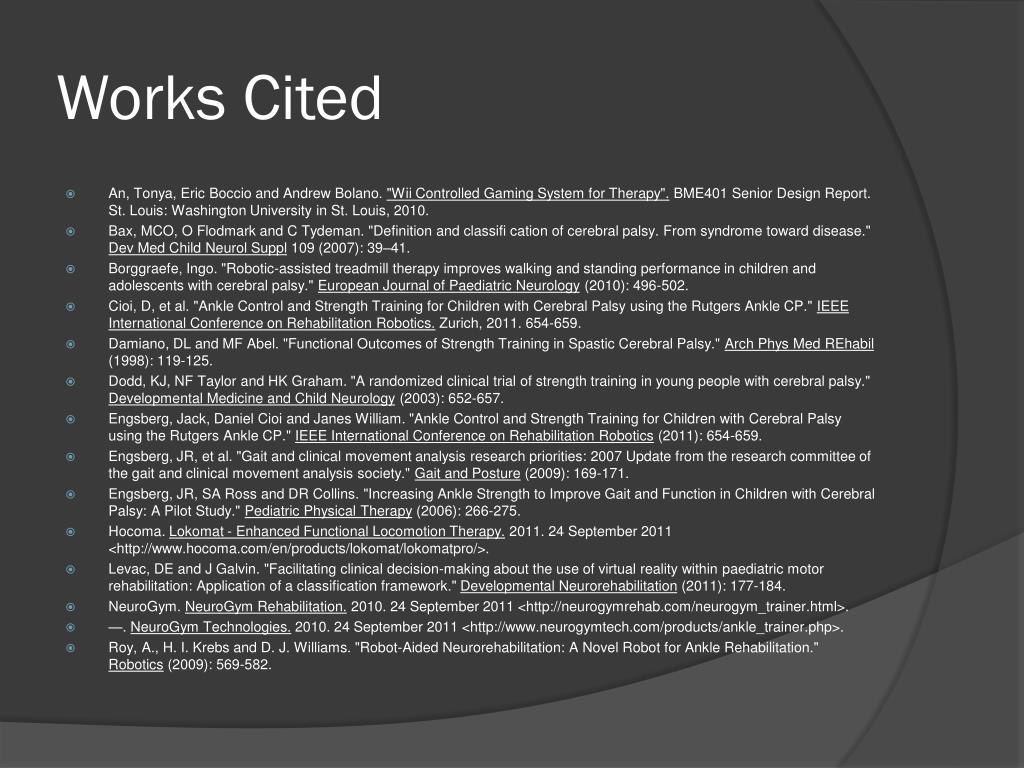 Works Cited

An, Tonya, Eric Boccio and Andrew Bolano. "Wii Controlled Gaming System for Therapy". BME401 Senior Design Report. St. Louis: Washington University in St. Louis, 2010.

Bax, MCO, O Flodmark and C Tydeman. "Definition and classifi cation of cerebral palsy. From syndrome toward disease." Dev Med Child Neurol Suppl 109 (2007): 39–41.

Borggraefe, Ingo. "Robotic-assisted treadmill therapy improves walking and standing performance in children and adolescents with cerebral palsy." European Journal of Paediatric Neurology (2010): 496-502.

Cioi, D, et al. "Ankle Control and Strength Training for Children with Cerebral Palsy using the Rutgers Ankle CP." IEEE International Conference on Rehabilitation Robotics. Zurich, 2011. 654-659.

Damiano, DL and MF Abel. "Functional Outcomes of Strength Training in Spastic Cerebral Palsy." Arch Phys Med REhabil (1998): 119-125.

Dodd, KJ, NF Taylor and HK Graham. "A randomized clinical trial of strength training in young people with cerebral palsy." Developmental Medicine and Child Neurology (2003): 652-657.

Engsberg, Jack, Daniel Cioi and Janes William. "Ankle Control and Strength Training for Children with Cerebral Palsy using the Rutgers Ankle CP." IEEE International Conference on Rehabilitation Robotics (2011): 654-659.

Engsberg, JR, et al. "Gait and clinical movement analysis research priorities: 2007 Update from the research committee of the gait and clinical movement analysis society." Gait and Posture (2009): 169-171.

Engsberg, JR, SA Ross and DR Collins. "Increasing Ankle Strength to Improve Gait and Function in Children with Cerebral Palsy: A Pilot Study." Pediatric Physical Therapy (2006): 266-275.

Hocoma. Lokomat - Enhanced Functional Locomotion Therapy. 2011. 24 September 2011 <http://www.hocoma.com/en/products/lokomat/lokomatpro/>.

Levac, DE and J Galvin. "Facilitating clinical decision-making about the use of virtual reality within paediatric motor rehabilitation: Application of a classification framework." Developmental Neurorehabilitation (2011): 177-184.

NeuroGym. NeuroGym Rehabilitation. 2010. 24 September 2011 <http://neurogymrehab.com/neurogym_trainer.html>.

—. NeuroGym Technologies. 2010. 24 September 2011 <http://www.neurogymtech.com/products/ankle_trainer.php>.

Roy, A., H. I. Krebs and D. J. Williams. "Robot-Aided Neurorehabilitation: A Novel Robot for Ankle Rehabilitation." Robotics (2009): 569-582.